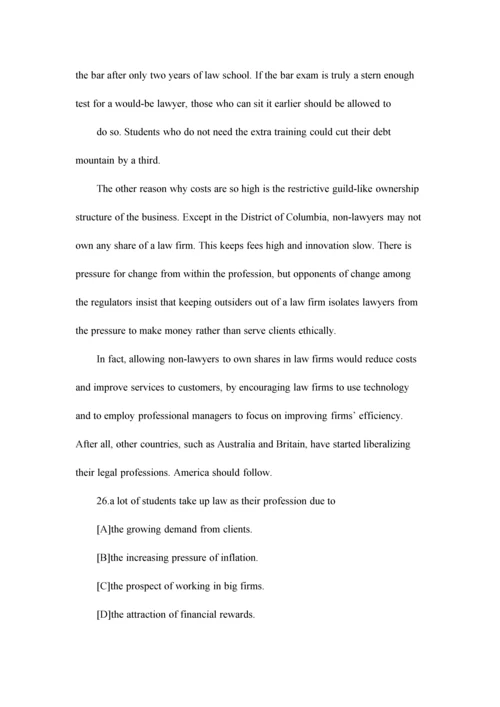 the bar after only two years of law school. If the bar exam is truly a stern enough test for a would-be lawyer, those who can sit it earlier should be allowed to

do so. Students who do not need the extra training could cut their debt mountain by a third.

The other reason why costs are so high is the restrictive guild-like ownership structure of the business. Except in the District of Columbia, non-lawyers may not own any share of a law firm. This keeps fees high and innovation slow. There is pressure for change from within the profession, but opponents of change among the regulators insist that keeping outsiders out of a law firm isolates lawyers from the pressure to make money rather than serve clients ethically.

In fact, allowing non-lawyers to own shares in law firms would reduce costs and improve services to customers, by encouraging law firms to use technology and to employ professional managers to focus on improving firms' efficiency. After all, other countries, such as Australia and Britain, have started liberalizing their legal professions. America should follow.

26.a lot of students take up law as their profession due to

[A]the growing demand from clients.

[B]the increasing pressure of inflation.

[C]the prospect of working in big firms.

[D]the attraction of financial rewards.